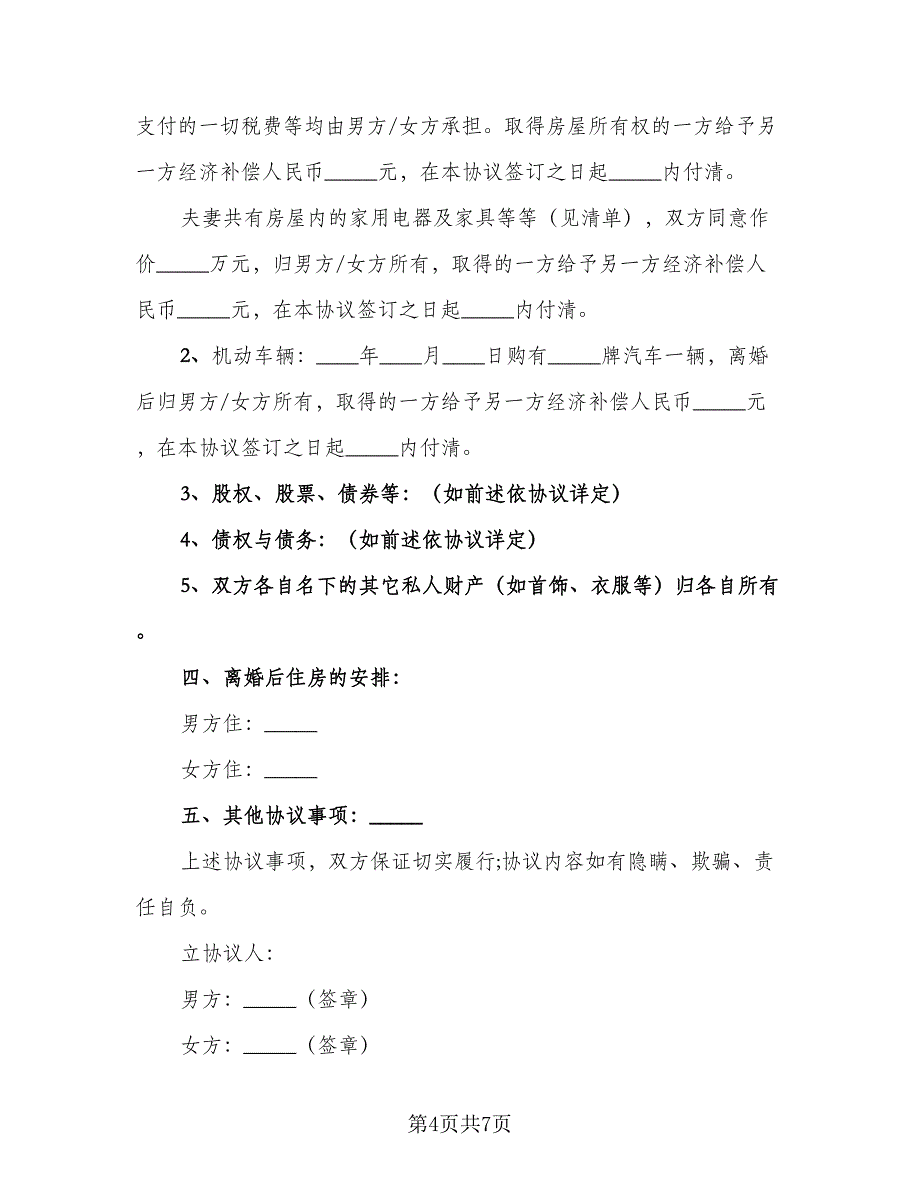 支付的一切税费等均由男方/女方承担。取得房屋所有权的一方给予另一方经济补偿人民币_____元，在本协议签订之日起_____内付清。

夫妻共有房屋内的家用电器及家具等等（见清单），双方同意作价_____万元，归男方/女方所有，取得的一方给予另一方经济补偿人民币_____元，在本协议签订之日起_____内付清。

2、机动车辆：____年____月____日购有_____牌汽车一辆，离婚后归男方/女方所有，取得的一方给予另一方经济补偿人民币_____元，在本协议签订之日起_____内付清。

3、股权、股票、债券等：（如前述依协议详定）

4、债权与债务：（如前述依协议详定）

5、双方各自名下的其它私人财产（如首饰、衣服等）归各自所有。

四、离婚后住房的安排：

男方住：_____

女方住：_____

五、其他协议事项：_____

上述协议事项，双方保证切实履行;协议内容如有隐瞒、欺骗、责任自负。

立协议人：

男方：_____（签章）

女方：_____（签章）

第4页共7页